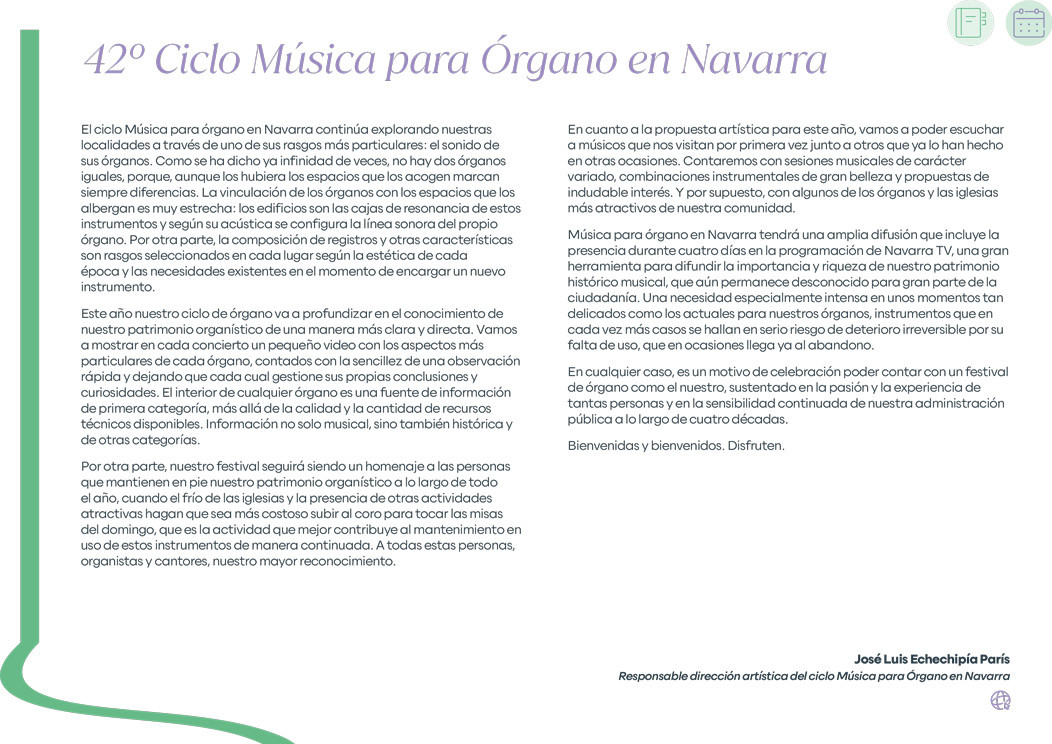 42º Ciclo Música para Órgano en Navarra

El ciclo Música para órgano en Navarra continúa explorando nuestras localidades a través de uno de sus rasgos más particulares: el sonido de sus órganos. Como se ha dicho ya infinidad de veces, no hay dos órganos iguales, porque, aunque los hubiera los espacios que los acogen marcan siempre diferencias. La vinculación de los órganos con los espacios que los albergan es muy estrecha: los edificios son las cajas de resonancia de estos instrumentos y según su acústica se configura la línea sonora del propio órgano. Por otra parte, la composición de registros y otras características son rasgos seleccionados en cada lugar según la estética de cada época y las necesidades existentes en el momento de encargar un nuevo instrumento.

Este año nuestro ciclo de órgano va a profundizar en el conocimiento de nuestro patrimonio organístico de una manera más clara y directa. Vamos a mostrar en cada concierto un pequeño video con los aspectos más particulares de cada órgano, contados con la sencillez de una observación rápida y dejando que cada cual gestione sus propias conclusiones y curiosidades. El interior de cualquier órgano es una fuente de información de primera categoría, más allá de la calidad y la cantidad de recursos técnicos disponibles. Información no solo musical, sino también histórica y de otras categorías.

Por otra parte, nuestro festival seguirá siendo un homenaje a las personas que mantienen en pie nuestro patrimonio organístico a lo largo de todo el año, cuando el frío de las iglesias y la presencia de otras actividades atractivas hagan que sea más costoso subir al coro para tocar las misas del domingo, que es la actividad que mejor contribuye al mantenimiento en uso de estos instrumentos de manera continuada. A todas estas personas, organistas y cantores, nuestro mayor reconocimiento.

En cuanto a la propuesta artística para este año, vamos a poder escuchar a músicos que nos visitan por primera vez junto a otros que ya lo han hecho en otras ocasiones. Contaremos con sesiones musicales de carácter variado, combinaciones instrumentales de gran belleza y propuestas de indudable interés. Y por supuesto, con algunos de los órganos y las iglesias más atractivos de nuestra comunidad.

Música para órgano en Navarra tendrá una amplia difusión que incluye la presencia durante cuatro días en la programación de Navarra TV, una gran herramienta para difundir la importancia y riqueza de nuestro patrimonio histórico musical, que aún permanece desconocido para gran parte de la ciudadanía. Una necesidad especialmente intensa en unos momentos tan delicados como los actuales para nuestros órganos, instrumentos que en cada vez más casos se hallan en serio riesgo de deterioro irreversible por su falta de uso, que en ocasiones llega ya al abandono.

En cualquier caso, es un motivo de celebración poder contar con un festival de órgano como el nuestro, sustentado en la pasión y la experiencia de tantas personas y en la sensibilidad continuada de nuestra administración pública a lo largo de cuatro décadas.

Bienvenidas y bienvenidos. Disfruten.

José Luis Echechipía París
Responsable dirección artística del ciclo Música para Órgano en Navarra